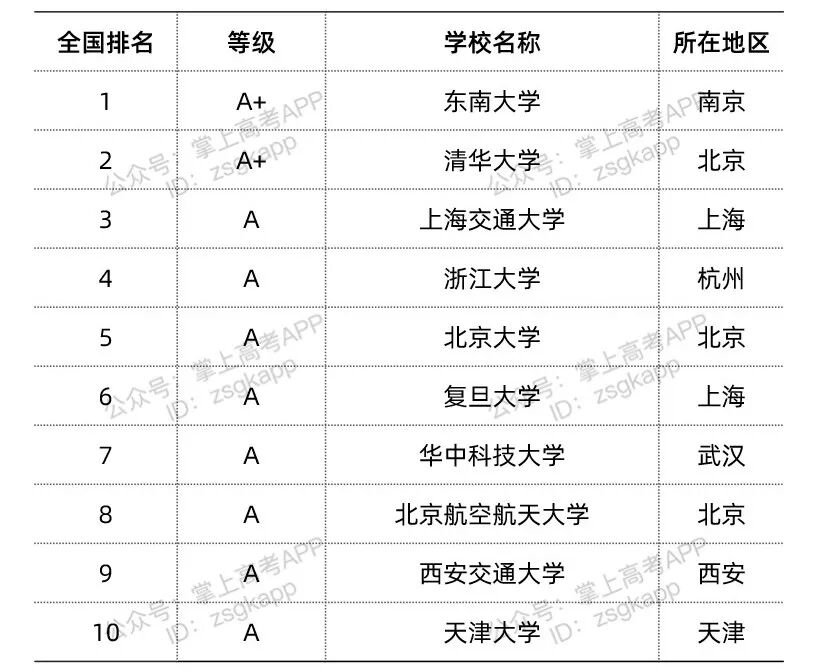 | 全国排名 | 等级 | 学校名称 | 所在地区 |
|---|---|---|---|
| 1 | A+ | 东南大学 | 南京 |
| 2 | A+ | 清华大学 | 北京 |
| 3 | A | 上海交通大学 | 上海 |
| 4 | A | 浙江大学 | 杭州 |
| 5 | A | 北京大学 | 北京 |
| 6 | A | 复旦大学 | 上海 |
| 7 | A | 华中科技大学 | 武汉 |
| 8 | A | 北京航空航天大学 | 北京 |
| 9 | A | 西安交通大学 | 西安 |
| 10 | A | 天津大学 | 天津 |

公众号：掌上高考APP ID：zsgkapp
公众号：掌上高考APP ID：zsgkapp
公众号：掌上高考APP ID：zsgkapp
公众号：掌上高考APP ID：zsgkapp
公众号：掌上高考APP ID：zsgkapp
公众号：掌上高考APP ID：zsgkapp